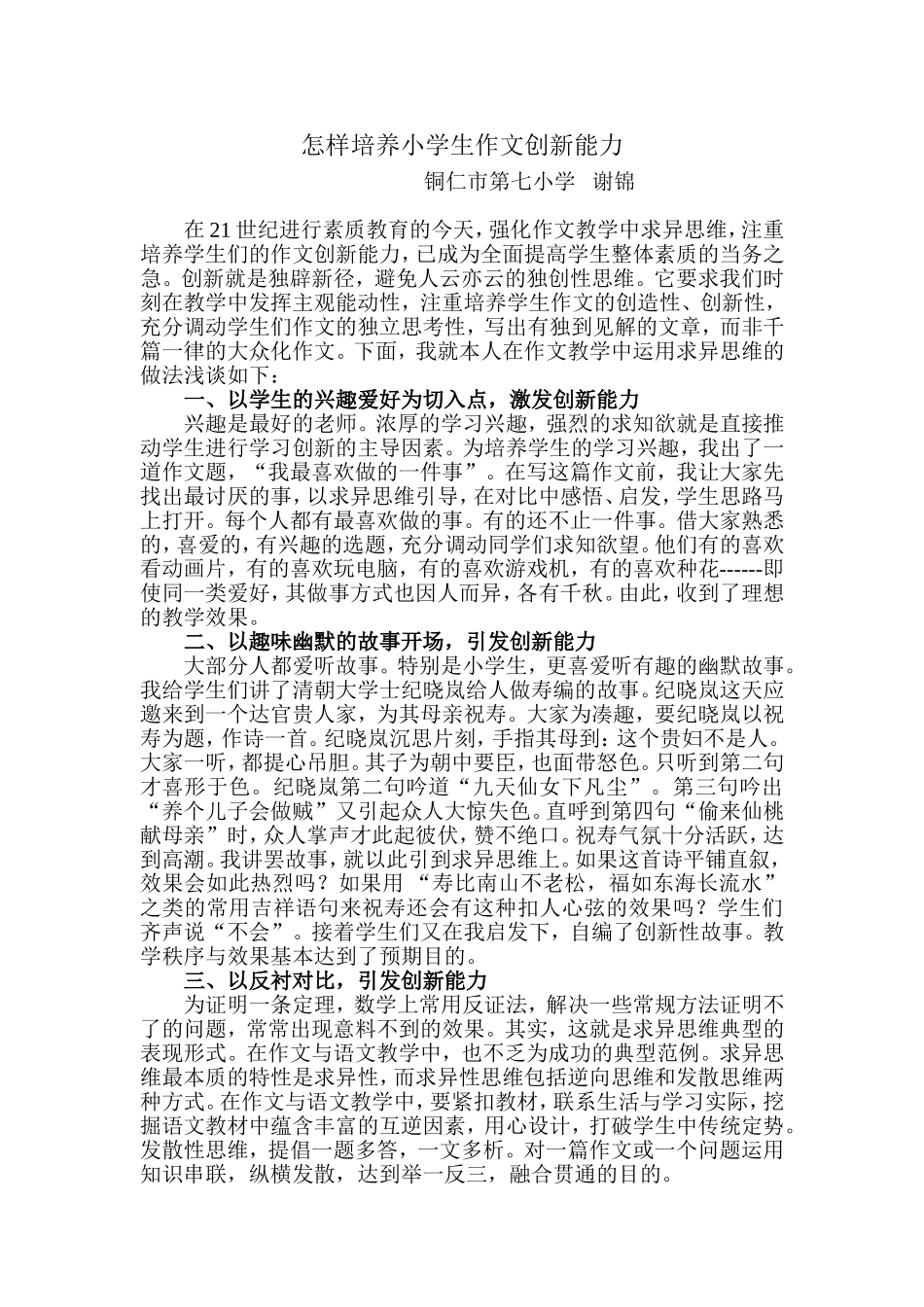 怎样培养小学生作文创新能力

铜仁市第七小学　谢锦

在21世纪进行素质教育的今天，强化作文教学中求异思维，注重培养学生们的作文创新能力，已成为全面提高学生整体素质的当务之急。创新就是独辟新径，避免人云亦云的独创性思维。它要求我们时刻在教学中发挥主观能动性，注重培养学生作文的创造性、创新性，充分调动学生们作文的独立思考性，写出有独到见解的文章，而非千篇一律的大众化作文。下面，我就本人在作文教学中运用求异思维的做法浅谈如下：

一、以学生的兴趣爱好为切入点，激发创新能力

兴趣是最好的老师。浓厚的学习兴趣，强烈的求知欲就是直接推动学生进行学习创新的主导因素。为培养学生的学习兴趣，我出了一道作文题，“我最喜欢做的一件事”。在写这篇作文前，我让大家先找出最讨厌的事，以求异思维引导，在对比中感悟、启发，学生思路马上打开。每个人都有最喜欢做的事。有的还不止一件事。借大家熟悉的，喜爱的，有兴趣的选题，充分调动同学们求知欲望。他们有的喜欢看动画片，有的喜欢玩电脑，有的喜欢游戏机，有的喜欢种花------即使同一类爱好，其做事方式也因人而异，各有千秋。由此，收到了理想的教学效果。

二、以趣味幽默的故事开场，引发创新能力

大部分人都爱听故事。特别是小学生，更喜爱听有趣的幽默故事。我给学生们讲了清朝大学士纪晓岚给人做寿编的故事。纪晓岚这天应邀来到一个达官贵人家，为其母亲祝寿。大家为凑趣，要纪晓岚以祝寿为题，作诗一首。纪晓岚沉思片刻，手指其母到：这个贵妇不是人。大家一听，都提心吊胆。其子为朝中要臣，也面带怒色。只听到第二句才喜形于色。纪晓岚第二句吟道“九天仙女下凡尘”。第三句吟出“养个儿子会做贼”又引起众人大惊失色。直呼到第四句“偷来仙桃献母亲”时，众人掌声才此起彼伏，赞不绝口。祝寿气氛十分活跃，达到高潮。我讲罢故事，就以此引到求异思维上。如果这首诗平铺直叙，效果会如此热烈吗？如果用“寿比南山不老松，福如东海长流水”之类的常用吉祥语句来祝寿还会有这种扣人心弦的效果吗？学生们齐声说“不会”。接着学生们又在我启发下，自编了创新性故事。教学秩序与效果基本达到了预期目的。

三、以反衬对比，引发创新能力

为证明一条定理，数学上常用反证法，解决一些常规方法证明不了的问题，常常出现意料不到的效果。其实，这就是求异思维典型的表现形式。在作文与语文教学中，也不乏为成功的典型范例。求异思维最本质的特性是求异性，而求异性思维包括逆向思维和发散思维两种方式。在作文与语文教学中，要紧扣教材，联系生活与学习实际，挖掘语文教材中蕴含丰富的互逆因素，用心设计，打破学生中传统定势。发散性思维，提倡一题多答，一文多析。对一篇作文或一个问题运用知识串联，纵横发散，达到举一反三，融合贯通的目的。